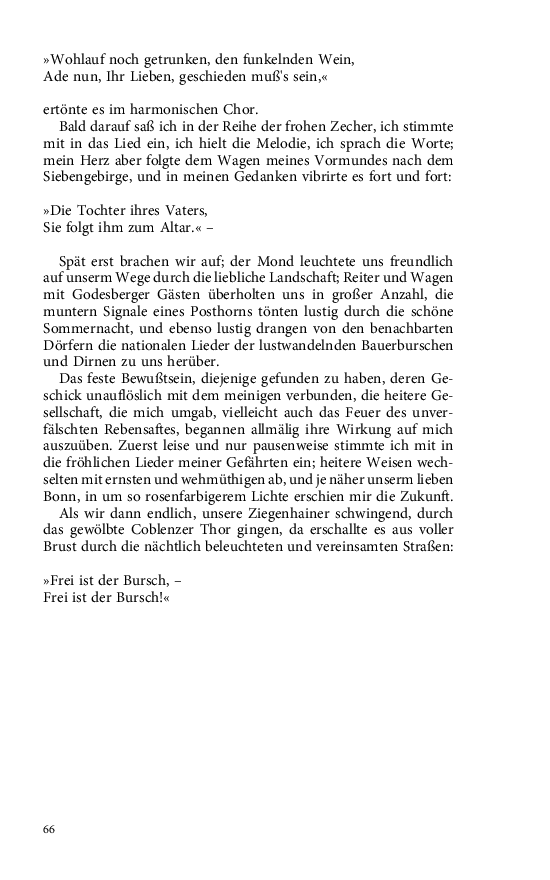 »Wohlauf noch getrunken, den funkelnden Wein,
Ade nun, Ihr Lieben, geschieden muß's sein,«

ertönte es im harmonischen Chor.

Bald darauf saß ich in der Reihe der frohen Zecher, ich stimmte mit in das Lied ein, ich hielt die Melodie, ich sprach die Worte; mein Herz aber folgte dem Wagen meines Vormundes nach dem Siebengebirge, und in meinen Gedanken vibrirte es fort und fort:

»Die Tochter ihres Vaters,
Sie folgt ihm zum Altar.« –

Spät erst brachen wir auf; der Mond leuchtete uns freundlich auf unserm Wege durch die liebliche Landschaft; Reiter und Wagen mit Godesberger Gästen überholten uns in großer Anzahl, die muntern Signale eines Posthorns tönten lustig durch die schöne Sommernacht, und ebenso lustig drangen von den benachbarten Dörfern die nationalen Lieder der lustwandelnden Bauerburschen und Dirnen zu uns herüber.

Das feste Bewußtsein, diejenige gefunden zu haben, deren Geschick unauflöslich mit dem meinigen verbunden, die heitere Gesellschaft, die mich umgab, vielleicht auch das Feuer des unverfälschten Rebensaftes, begannen allmälig ihre Wirkung auf mich auszuüben. Zuerst leise und nur pausenweise stimmte ich mit in die fröhlichen Lieder meiner Gefährten ein; heitere Weisen wechselten mit ernsten und wehmüthigen ab, und je näher unserm lieben Bonn, in um so rosenfarbigerem Lichte erschien mir die Zukunft.

Als wir dann endlich, unsere Ziegenhainer schwingend, durch das gewölbte Coblenzer Thor gingen, da erschallte es aus voller Brust durch die nächtlich beleuchteten und vereinsamten Straßen:

»Frei ist der Bursch, –
Frei ist der Bursch!«

66